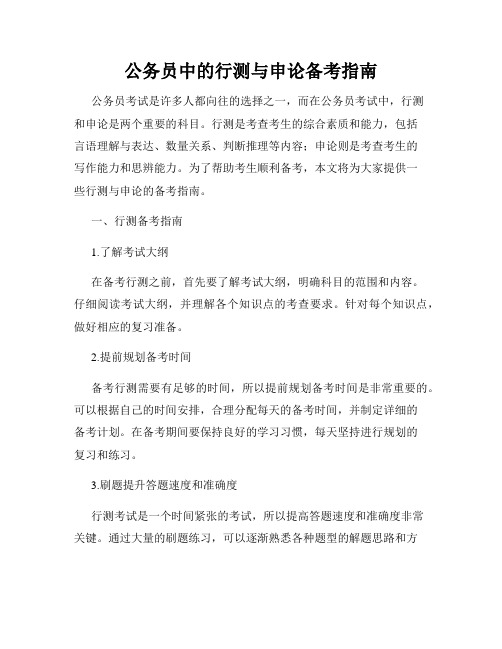 公务员中的行测与申论备考指南

公务员考试是许多人都向往的选择之一，而在公务员考试中，行测和申论是两个重要的科目。行测是考查考生的综合素质和能力，包括言语理解与表达、数量关系、判断推理等内容；申论则是考查考生的写作能力和思辨能力。为了帮助考生顺利备考，本文将为大家提供一些行测与申论的备考指南。

一、行测备考指南

1.了解考试大纲

在备考行测之前，首先要了解考试大纲，明确科目的范围和内容。仔细阅读考试大纲，并理解各个知识点的考查要求。针对每个知识点，做好相应的复习准备。

2.提前规划备考时间

备考行测需要有足够的时间，所以提前规划备考时间是非常重要的。可以根据自己的时间安排，合理分配每天的备考时间，并制定详细的备考计划。在备考期间要保持良好的学习习惯，每天坚持进行规划的复习和练习。

3.刷题提升答题速度和准确度

行测考试是一个时间紧张的考试，所以提高答题速度和准确度非常关键。通过大量的刷题练习，可以逐渐熟悉各种题型的解题思路和方